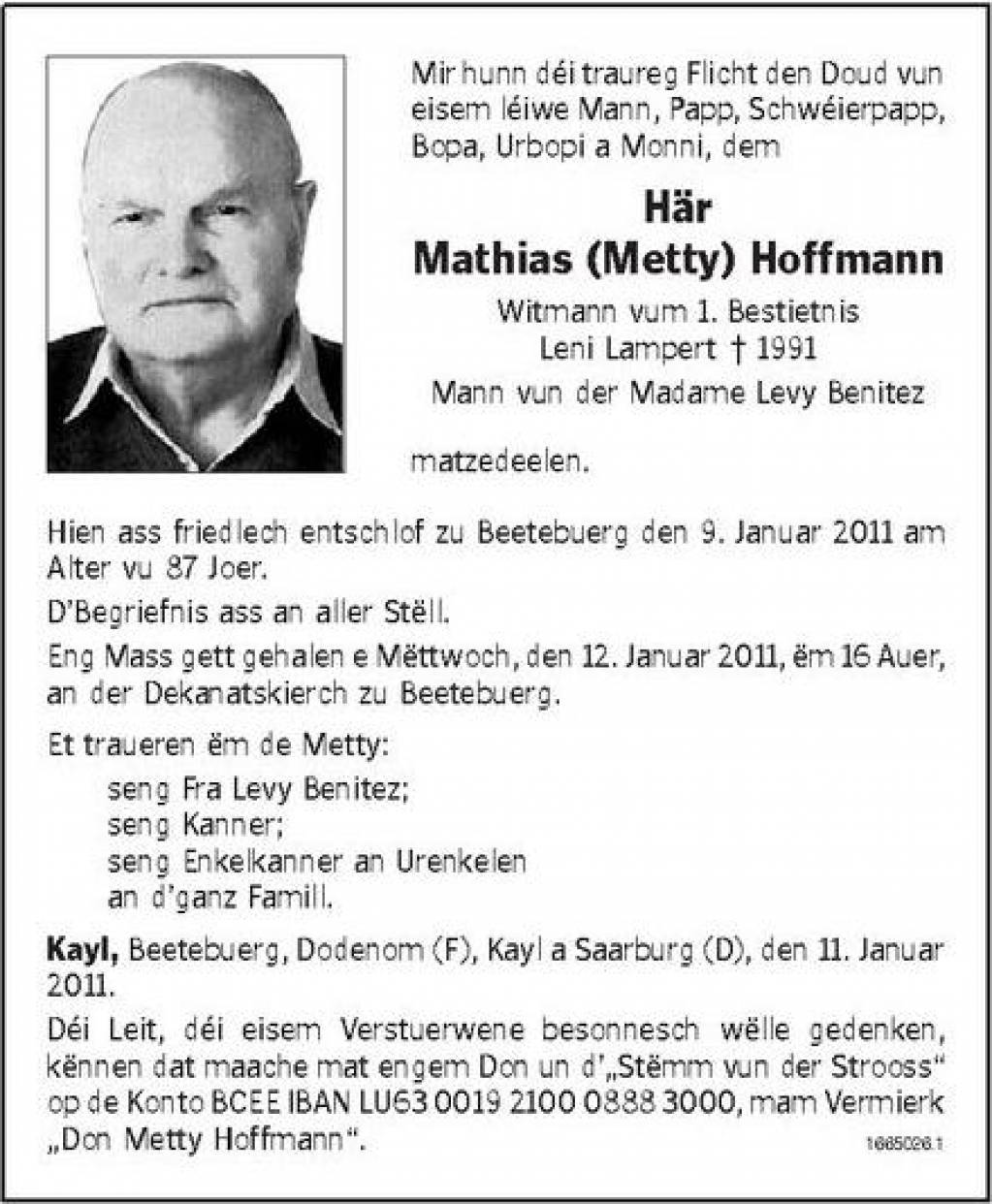 Mir hunn déi traureg Flicht den Doud vun eisem léiwe Mann, Papp, Schwéierpapp, Bopa, Urbopi a Monni, dem

Här
Mathias (Metty) Hoffmann

Witmann vum 1. Bestietnis
Leni Lampert † 1991
Mann vun der Madame Levy Benitez

matzedeelen.

Hien ass friedlech entschlof zu Beetebuerg den 9. Januar 2011 am Alter vu 87 Joer.

D'Begriefnis ass an aller Stëll.

Eng Mass gett gehalen e Mëttwoch, den 12. Januar 2011, ëm 16 Auer, an der Dekanatskierch zu Beetebuerg.

Et traueren ëm de Metty:
seng Fra Levy Benitez;
seng Kanner;
seng Enkelkanner an Urenkelen
an d'ganz Famill.

Kayl, Beetebuerg, Dodenom (F), Kayl a Saarburg (D), den 11. Januar 2011.

Déi Leit, déi eisem Verstuerwene besonnesch wëlle gedenken, kënnen dat maache mat engem Don un d'„Stëmm vun der Strooss" op de Konto BCEE IBAN LU63 0019 2100 0888 3000, mam Vermierk „Don Metty Hoffmann".

1665026.1